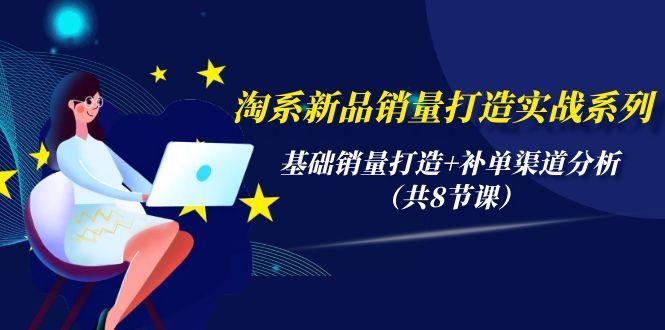 淘系新品销量打造实战系列

基础销量打造+补单渠道分析
（共8节课）